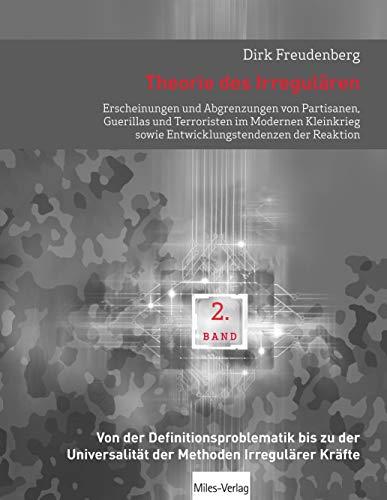 Dirk Freudenberg

Theorie des Irregulären

Erscheinungen und Abgrenzungen von Partisanen, Guerillas und Terroristen im Modernen Kleinkrieg sowie Entwicklungstendenzen der Reaktion

2.
BAND

Von der Definitionsproblematik bis zu der Universalität der Methoden Irregulärer Kräfte

Miles-Verlag